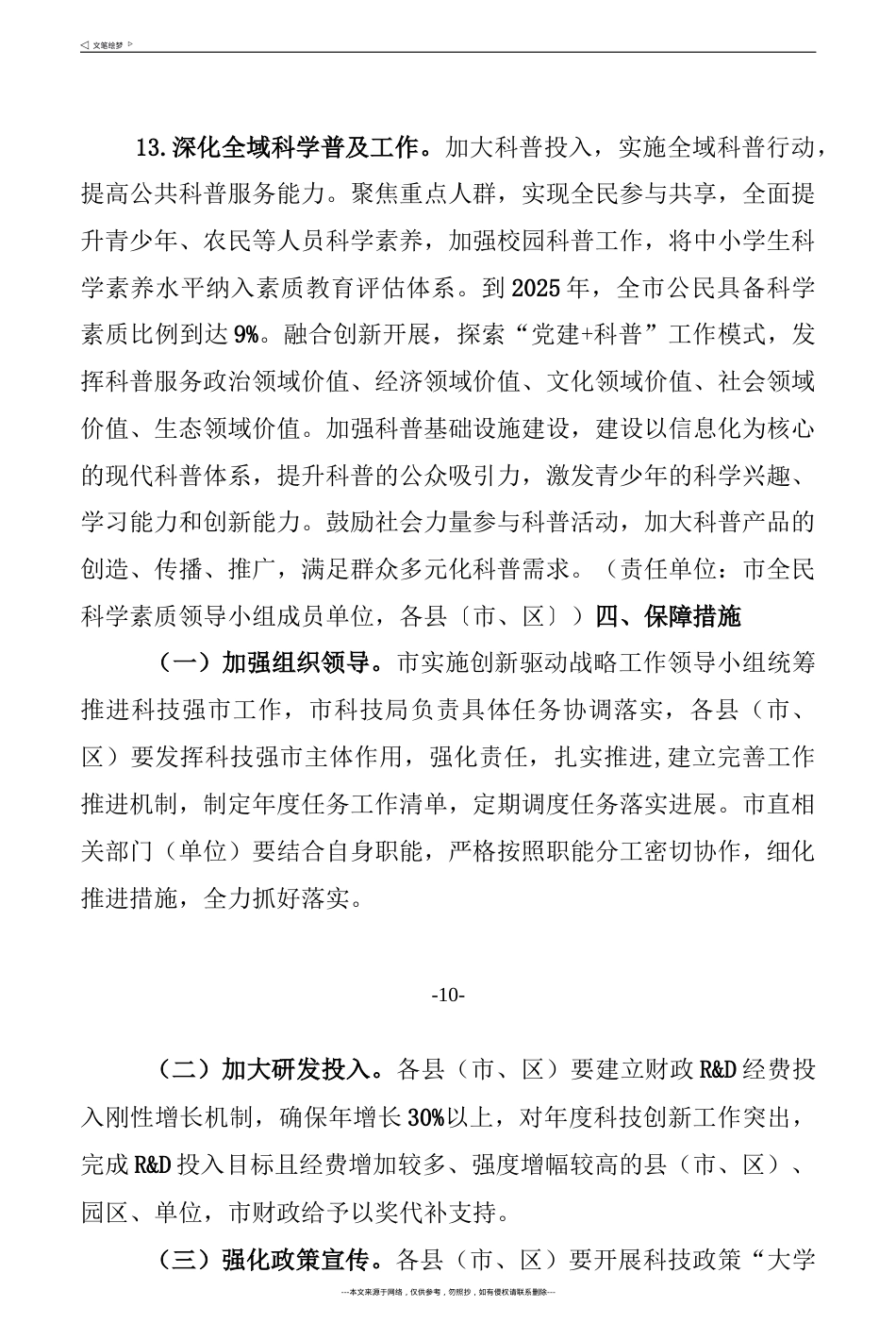 ◁ 文笔绘梦 ▷

13.深化全域科学普及工作。加大科普投入，实施全域科普行动，提高公共科普服务能力。聚焦重点人群，实现全民参与共享，全面提升青少年、农民等人员科学素养，加强校园科普工作，将中小学生科学素养水平纳入素质教育评估体系。到2025年，全市公民具备科学素质比例到达9%。融合创新开展，探索“党建+科普”工作模式，发挥科普服务政治领域价值、经济领域价值、文化领域价值、社会领域价值、生态领域价值。加强科普基础设施建设，建设以信息化为核心的现代科普体系，提升科普的公众吸引力，激发青少年的科学兴趣、学习能力和创新能力。鼓励社会力量参与科普活动，加大科普产品的创造、传播、推广，满足群众多元化科普需求。（责任单位：市全民科学素质领导小组成员单位，各县〔市、区〕）四、保障措施

（一）加强组织领导。市实施创新驱动战略工作领导小组统筹推进科技强市工作，市科技局负责具体任务协调落实，各县（市、区）要发挥科技强市主体作用，强化责任，扎实推进,建立完善工作推进机制，制定年度任务工作清单，定期调度任务落实进展。市直相关部门（单位）要结合自身职能，严格按照职能分工密切协作，细化推进措施，全力抓好落实。

-10-

（二）加大研发投入。各县（市、区）要建立财政R&D经费投入刚性增长机制，确保年增长30%以上，对年度科技创新工作突出，完成R&D投入目标且经费增加较多、强度增幅较高的县（市、区）、园区、单位，市财政给予以奖代补支持。

（三）强化政策宣传。各县（市、区）要开展科技政策“大学

---本文来源于网络，仅供参考，勿照抄，如有侵权请联系删除---